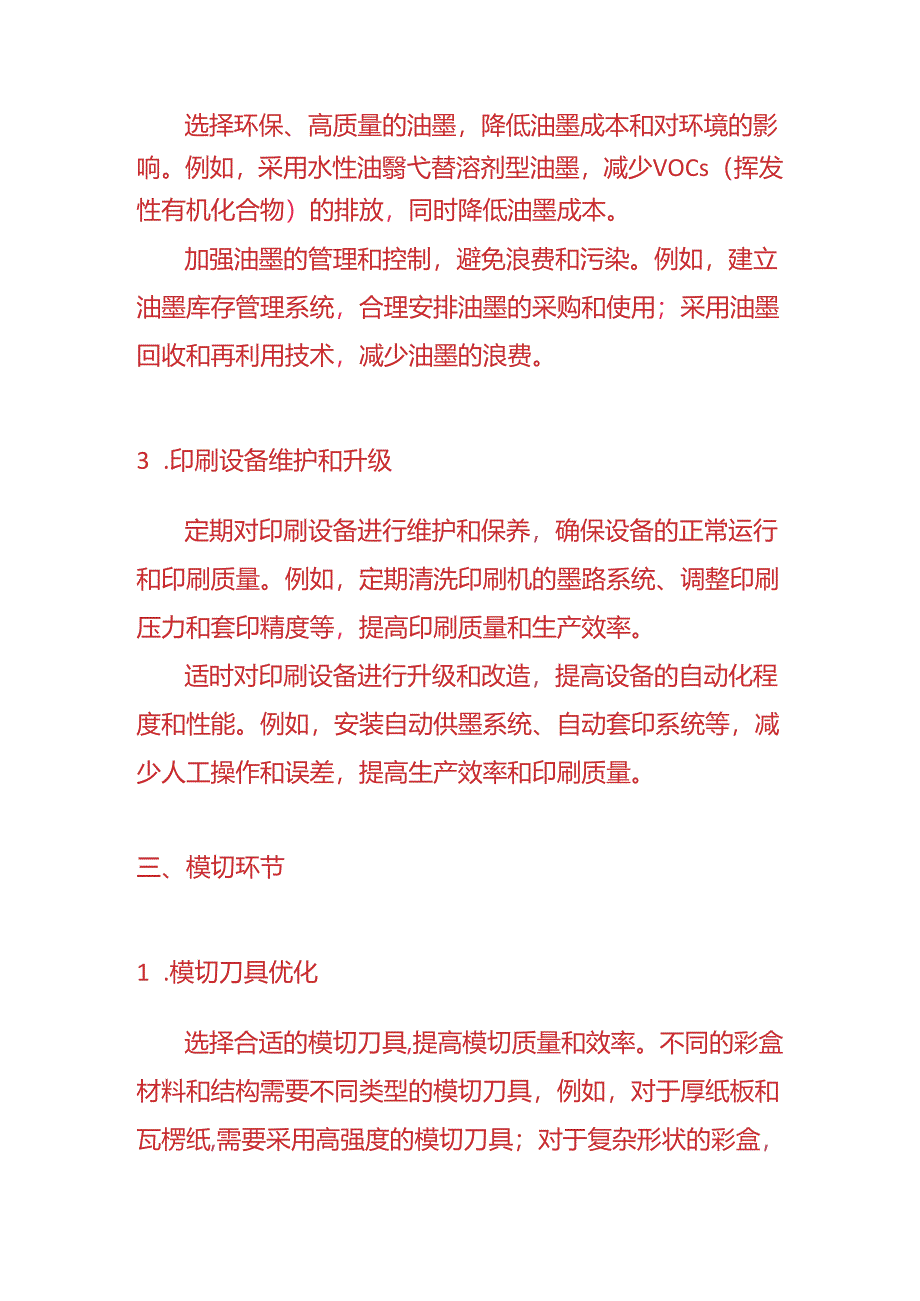 选择环保、高质量的油墨，降低油墨成本和对环境的影响。例如，采用水性油翳弋替溶剂型油墨，减少VOCs（挥发性有机化合物）的排放，同时降低油墨成本。

加强油墨的管理和控制，避免浪费和污染。例如，建立油墨库存管理系统，合理安排油墨的采购和使用；采用油墨回收和再利用技术，减少油墨的浪费。

3 .印刷设备维护和升级

定期对印刷设备进行维护和保养，确保设备的正常运行和印刷质量。例如，定期清洗印刷机的墨路系统、调整印刷压力和套印精度等，提高印刷质量和生产效率。

适时对印刷设备进行升级和改造，提高设备的自动化程度和性能。例如，安装自动供墨系统、自动套印系统等，减少人工操作和误差，提高生产效率和印刷质量。

三、模切环节

1 .模切刀具优化

选择合适的模切刀具,提高模切质量和效率。不同的彩盒材料和结构需要不同类型的模切刀具，例如，对于厚纸板和瓦楞纸,需要采用高强度的模切刀具；对于复杂形状的彩盒，